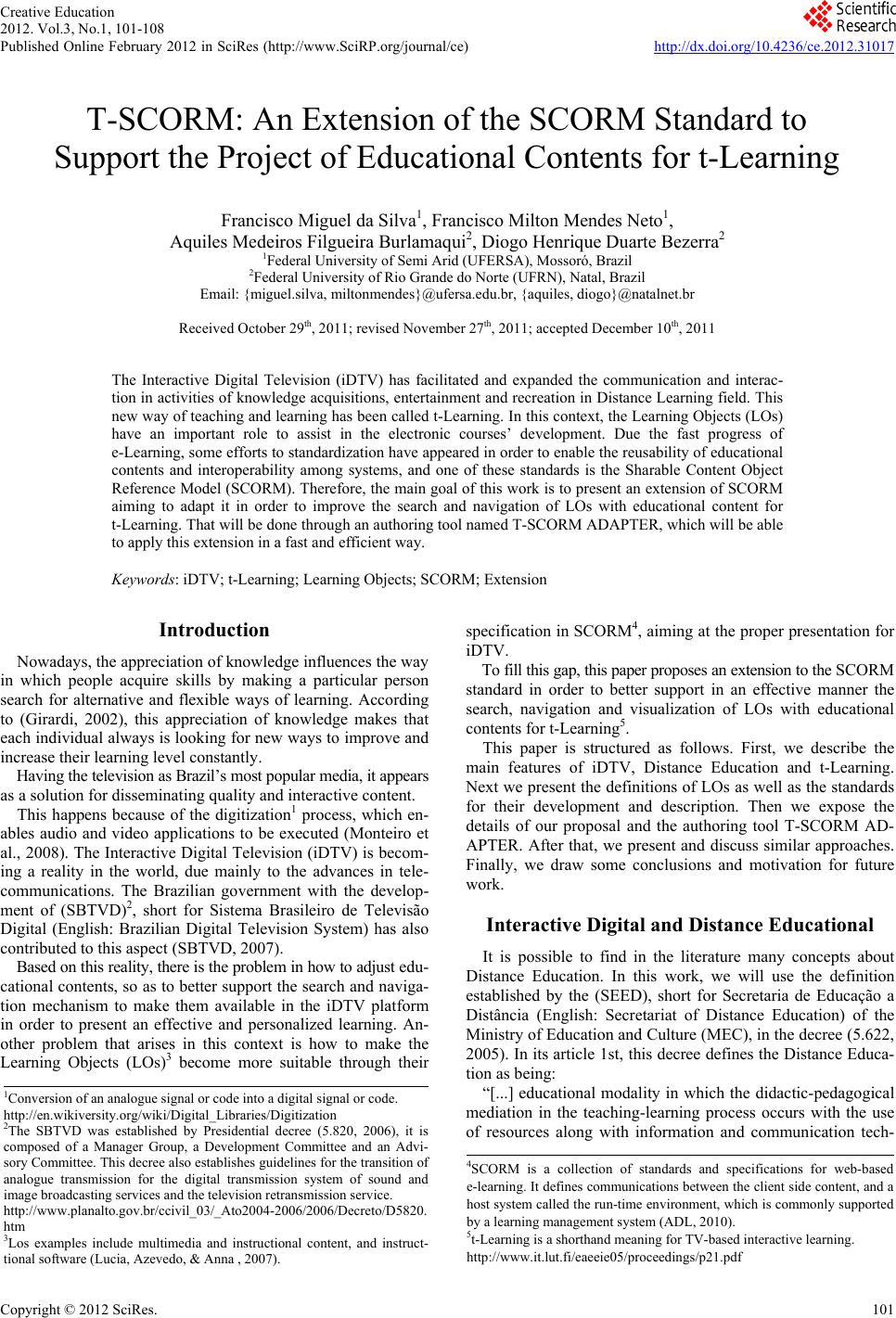 Creative Education
2012. Vol.3, No.1, 101-108
Published Online February 2012 in SciRes (http://www.SciRP.org/journal/ce)

Scientific Research

http://dx.doi.org/10.4236/ce.2012.31017

T-SCORM: An Extension of the SCORM Standard to Support the Project of Educational Contents for t-Learning

Francisco Miguel da Silva$^1$, Francisco Milton Mendes Neto$^1$, Aquiles Medeiros Filgueira Burlamaqui$^2$, Diogo Henrique Duarte Bezerra$^2$
$^1$Federal University of Semi Arid (UFERSA), Mossoró, Brazil
$^2$Federal University of Rio Grande do Norte (UFRN), Natal, Brazil
Email: {miguel.silva, miltonmendes}@ufersa.edu.br, {aquiles, diogo}@natalnet.br

Received October 29$^{th}$, 2011; revised November 27$^{th}$, 2011; accepted December 10$^{th}$, 2011

The Interactive Digital Television (iDTV) has facilitated and expanded the communication and interaction in activities of knowledge acquisitions, entertainment and recreation in Distance Learning field. This new way of teaching and learning has been called t-Learning. In this context, the Learning Objects (LOs) have an important role to assist in the electronic courses' development. Due the fast progress of e-Learning, some efforts to standardization have appeared in order to enable the reusability of educational contents and interoperability among systems, and one of these standards is the Sharable Content Object Reference Model (SCORM). Therefore, the main goal of this work is to present an extension of SCORM aiming to adapt it in order to improve the search and navigation of LOs with educational content for t-Learning. That will be done through an authoring tool named T-SCORM ADAPTER, which will be able to apply this extension in a fast and efficient way.

Keywords: iDTV; t-Learning; Learning Objects; SCORM; Extension

Introduction

Nowadays, the appreciation of knowledge influences the way in which people acquire skills by making a particular person search for alternative and flexible ways of learning. According to (Girardi, 2002), this appreciation of knowledge makes that each individual always is looking for new ways to improve and increase their learning level constantly.

Having the television as Brazil's most popular media, it appears as a solution for disseminating quality and interactive content.

This happens because of the digitization$^1$ process, which enables audio and video applications to be executed (Monteiro et al., 2008). The Interactive Digital Television (iDTV) is becoming a reality in the world, due mainly to the advances in telecommunications. The Brazilian government with the development of (SBTVD)$^2$, short for Sistema Brasileiro de Televisão Digital (English: Brazilian Digital Television System) has also contributed to this aspect (SBTVD, 2007).

Based on this reality, there is the problem in how to adjust educational contents, so as to better support the search and navigation mechanism to make them available in the iDTV platform in order to present an effective and personalized learning. Another problem that arises in this context is how to make the Learning Objects (LOs)$^3$ become more suitable through their

$^1$Conversion of an analogue signal or code into a digital signal or code.
http://en.wikiversity.org/wiki/Digital_Libraries/Digitization
$^2$The SBTVD was established by Presidential decree (5.820, 2006), it is composed of a Manager Group, a Development Committee and an Advisory Committee. This decree also establishes guidelines for the transition of analogue transmission for the digital transmission system of sound and image broadcasting services and the television retransmission service.
http://www.planalto.gov.br/ccivil_03/_Ato2004-2006/2006/Decreto/D5820.htm
$^3$Los examples include multimedia and instructional content, and instructional software (Lucia, Azevedo, & Anna , 2007).

specification in SCORM$^4$, aiming at the proper presentation for iDTV.

To fill this gap, this paper proposes an extension to the SCORM standard in order to better support in an effective manner the search, navigation and visualization of LOs with educational contents for t-Learning$^5$.

This paper is structured as follows. First, we describe the main features of iDTV, Distance Education and t-Learning. Next we present the definitions of LOs as well as the standards for their development and description. Then we expose the details of our proposal and the authoring tool T-SCORM ADAPTER. After that, we present and discuss similar approaches. Finally, we draw some conclusions and motivation for future work.

Interactive Digital and Distance Educational

It is possible to find in the literature many concepts about Distance Education. In this work, we will use the definition established by the (SEED), short for Secretaria de Educação a Distância (English: Secretariat of Distance Education) of the Ministry of Education and Culture (MEC), in the decree (5.622, 2005). In its article 1st, this decree defines the Distance Education as being:

"[...] educational modality in which the didactic-pedagogical mediation in the teaching-learning process occurs with the use of resources along with information and communication tech-

$^4$SCORM is a collection of standards and specifications for web-based e-learning. It defines communications between the client side content, and a host system called the run-time environment, which is commonly supported by a learning management system (ADL, 2010).
$^5$t-Learning is a shorthand meaning for TV-based interactive learning.
http://www.it.lut.fi/eaeeie05/proceedings/p21.pdf

Copyright © 2012 SciRes.

101